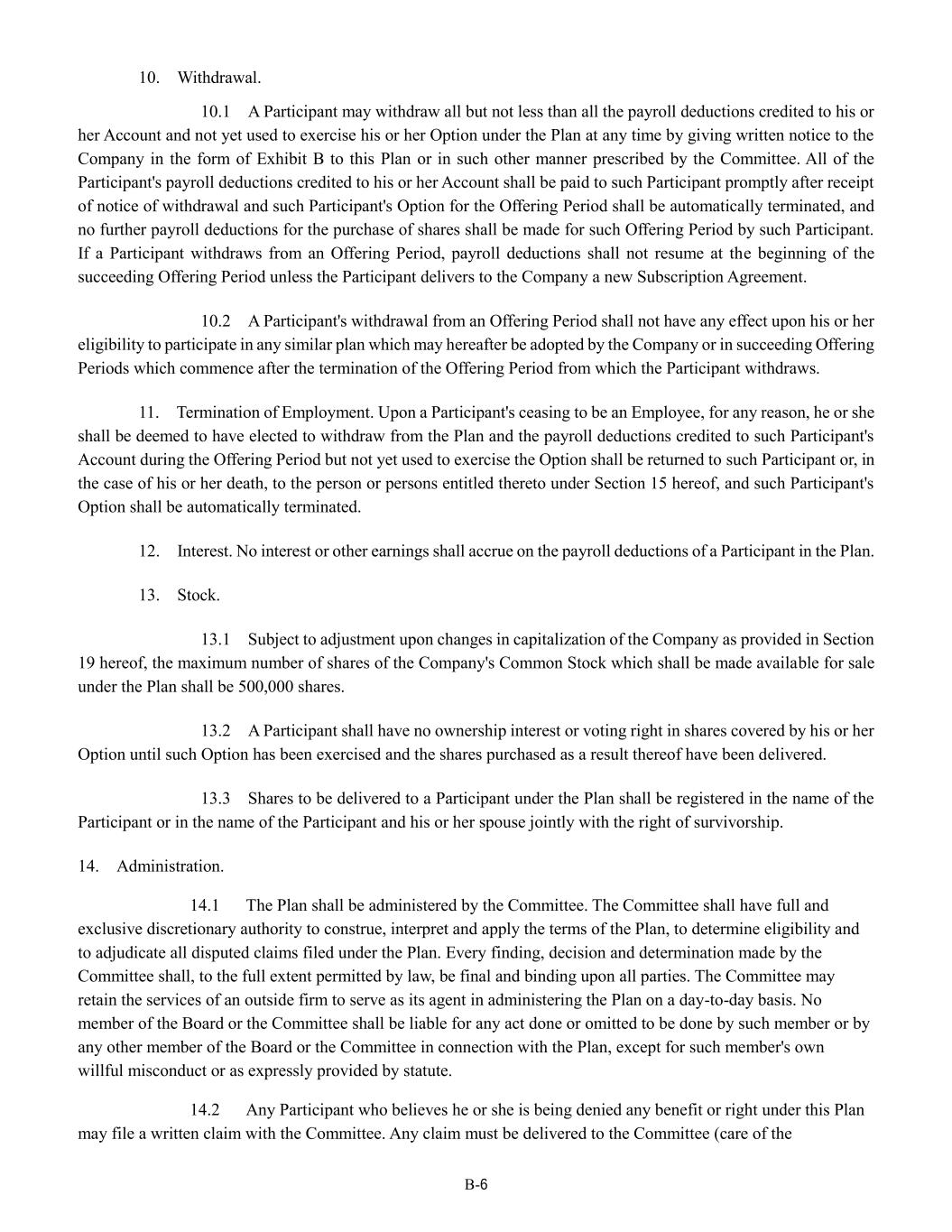 10. Withdrawal.

10.1 A Participant may withdraw all but not less than all the payroll deductions credited to his or her Account and not yet used to exercise his or her Option under the Plan at any time by giving written notice to the Company in the form of Exhibit B to this Plan or in such other manner prescribed by the Committee. All of the Participant's payroll deductions credited to his or her Account shall be paid to such Participant promptly after receipt of notice of withdrawal and such Participant's Option for the Offering Period shall be automatically terminated, and no further payroll deductions for the purchase of shares shall be made for such Offering Period by such Participant. If a Participant withdraws from an Offering Period, payroll deductions shall not resume at the beginning of the succeeding Offering Period unless the Participant delivers to the Company a new Subscription Agreement.

10.2 A Participant's withdrawal from an Offering Period shall not have any effect upon his or her eligibility to participate in any similar plan which may hereafter be adopted by the Company or in succeeding Offering Periods which commence after the termination of the Offering Period from which the Participant withdraws.

11. Termination of Employment. Upon a Participant's ceasing to be an Employee, for any reason, he or she shall be deemed to have elected to withdraw from the Plan and the payroll deductions credited to such Participant's Account during the Offering Period but not yet used to exercise the Option shall be returned to such Participant or, in the case of his or her death, to the person or persons entitled thereto under Section 15 hereof, and such Participant's Option shall be automatically terminated.

12. Interest. No interest or other earnings shall accrue on the payroll deductions of a Participant in the Plan.

13. Stock.

13.1 Subject to adjustment upon changes in capitalization of the Company as provided in Section 19 hereof, the maximum number of shares of the Company's Common Stock which shall be made available for sale under the Plan shall be 500,000 shares.

13.2 A Participant shall have no ownership interest or voting right in shares covered by his or her Option until such Option has been exercised and the shares purchased as a result thereof have been delivered.

13.3 Shares to be delivered to a Participant under the Plan shall be registered in the name of the Participant or in the name of the Participant and his or her spouse jointly with the right of survivorship.

14. Administration.

14.1 The Plan shall be administered by the Committee. The Committee shall have full and exclusive discretionary authority to construe, interpret and apply the terms of the Plan, to determine eligibility and to adjudicate all disputed claims filed under the Plan. Every finding, decision and determination made by the Committee shall, to the full extent permitted by law, be final and binding upon all parties. The Committee may retain the services of an outside firm to serve as its agent in administering the Plan on a day-to-day basis. No member of the Board or the Committee shall be liable for any act done or omitted to be done by such member or by any other member of the Board or the Committee in connection with the Plan, except for such member's own willful misconduct or as expressly provided by statute.

14.2 Any Participant who believes he or she is being denied any benefit or right under this Plan may file a written claim with the Committee. Any claim must be delivered to the Committee (care of the

B-6